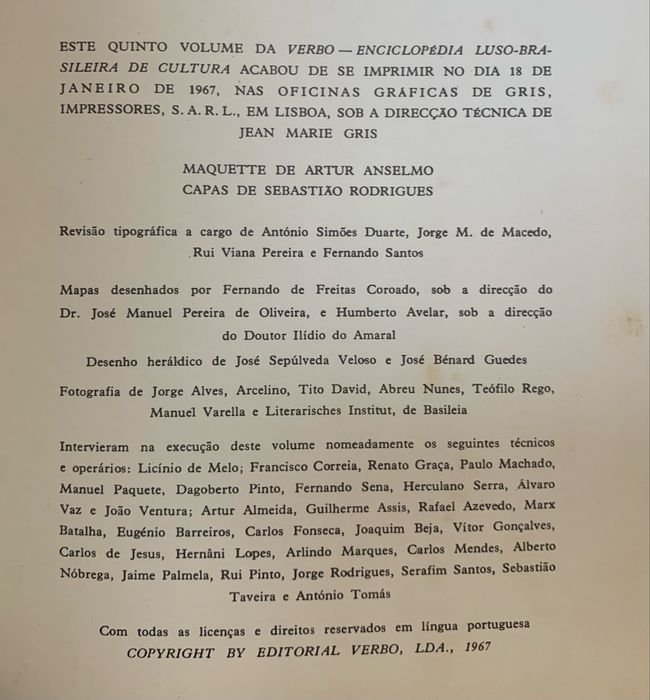 ESTE QUINTO VOLUME DA VERBO — ENCICLOPÉDIA LUSO-BRASILEIRA DE CULTURA ACABOU DE SE IMPRIMIR NO DIA 18 DE JANEIRO DE 1967, NAS OFICINAS GRÁFICAS DE GRIS, IMPRESSORES, S. A. R. L., EM LISBOA, SOB A DIRECÇÃO TÉCNICA DE JEAN MARIE GRIS

MAQUETTE DE ARTUR ANSELMO
CAPAS DE SEBASTIÃO RODRIGUES

Revisão tipográfica a cargo de António Simões Duarte, Jorge M. de Macedo, Rui Viana Pereira e Fernando Santos

Mapas desenhados por Fernando de Freitas Coroado, sob a direcção do Dr. José Manuel Pereira de Oliveira, e Humberto Avelar, sob a direcção do Doutor Ilídio do Amaral

Desenho heráldico de José Sepúlveda Veloso e José Bénard Guedes

Fotografia de Jorge Alves, Arcelino, Tito David, Abreu Nunes, Teófilo Rego, Manuel Varella e Literarisches Institut, de Basileia

Intervieram na execução deste volume nomeadamente os seguintes técnicos e operários: Licínio de Melo; Francisco Correia, Renato Graça, Paulo Machado, Manuel Paquete, Dagoberto Pinto, Fernando Sena, Herculano Serra, Álvaro Vaz e João Ventura; Artur Almeida, Guilherme Assis, Rafael Azevedo, Marx Batalha, Eugénio Barreiros, Carlos Fonseca, Joaquim Beja, Vítor Gonçalves, Carlos de Jesus, Hernâni Lopes, Arlindo Marques, Carlos Mendes, Alberto Nóbrega, Jaime Palmela, Rui Pinto, Jorge Rodrigues, Serafim Santos, Sebastião Taveira e António Tomás

Com todas as licenças e direitos reservados em língua portuguesa
COPYRIGHT BY EDITORIAL VERBO, LDA., 1967